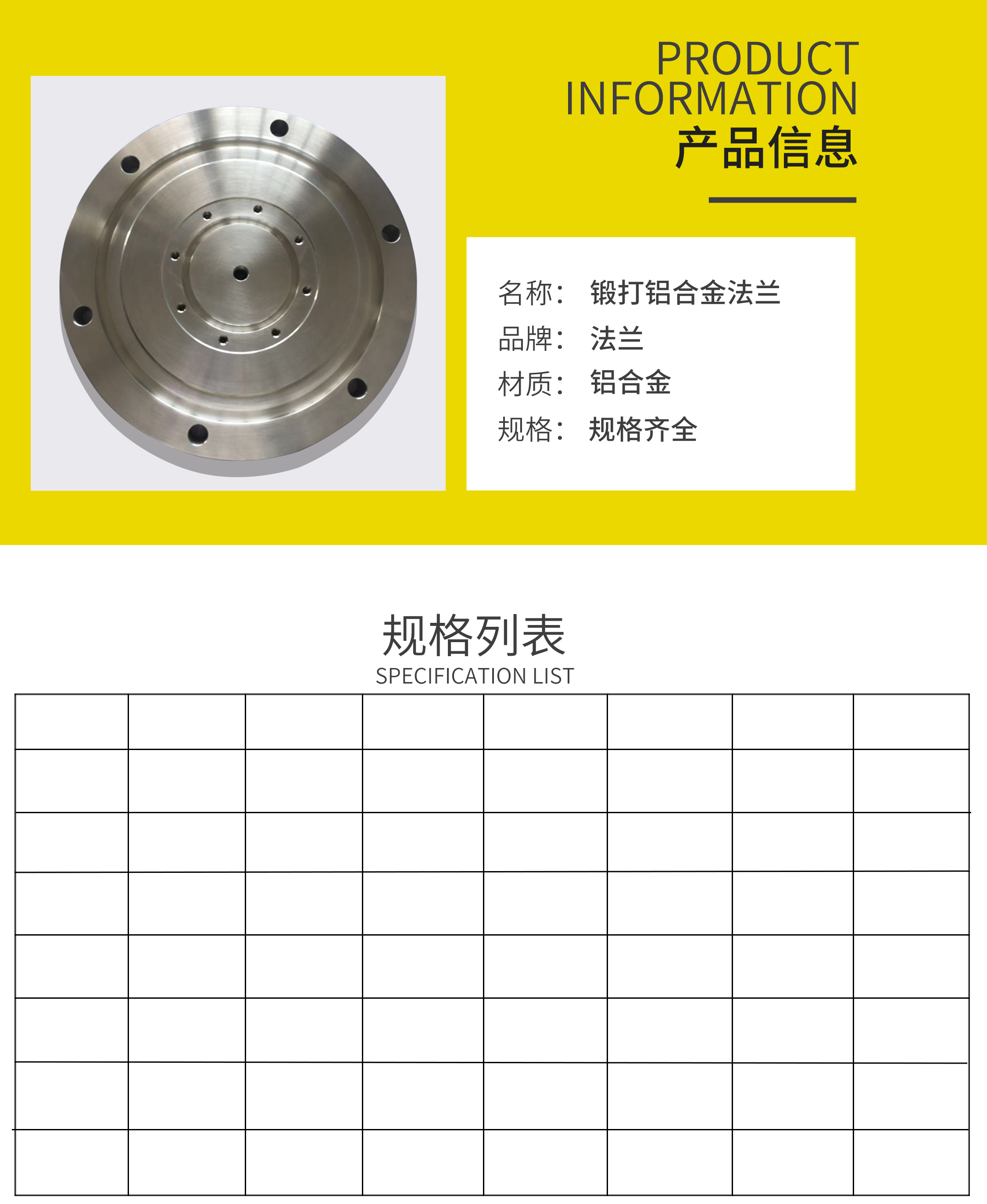 PRODUCT INFORMATION
产品信息

名称： 锻打铝合金法兰
品牌： 法兰
材质： 铝合金
规格： 规格齐全

规格列表
SPECIFICATION LIST